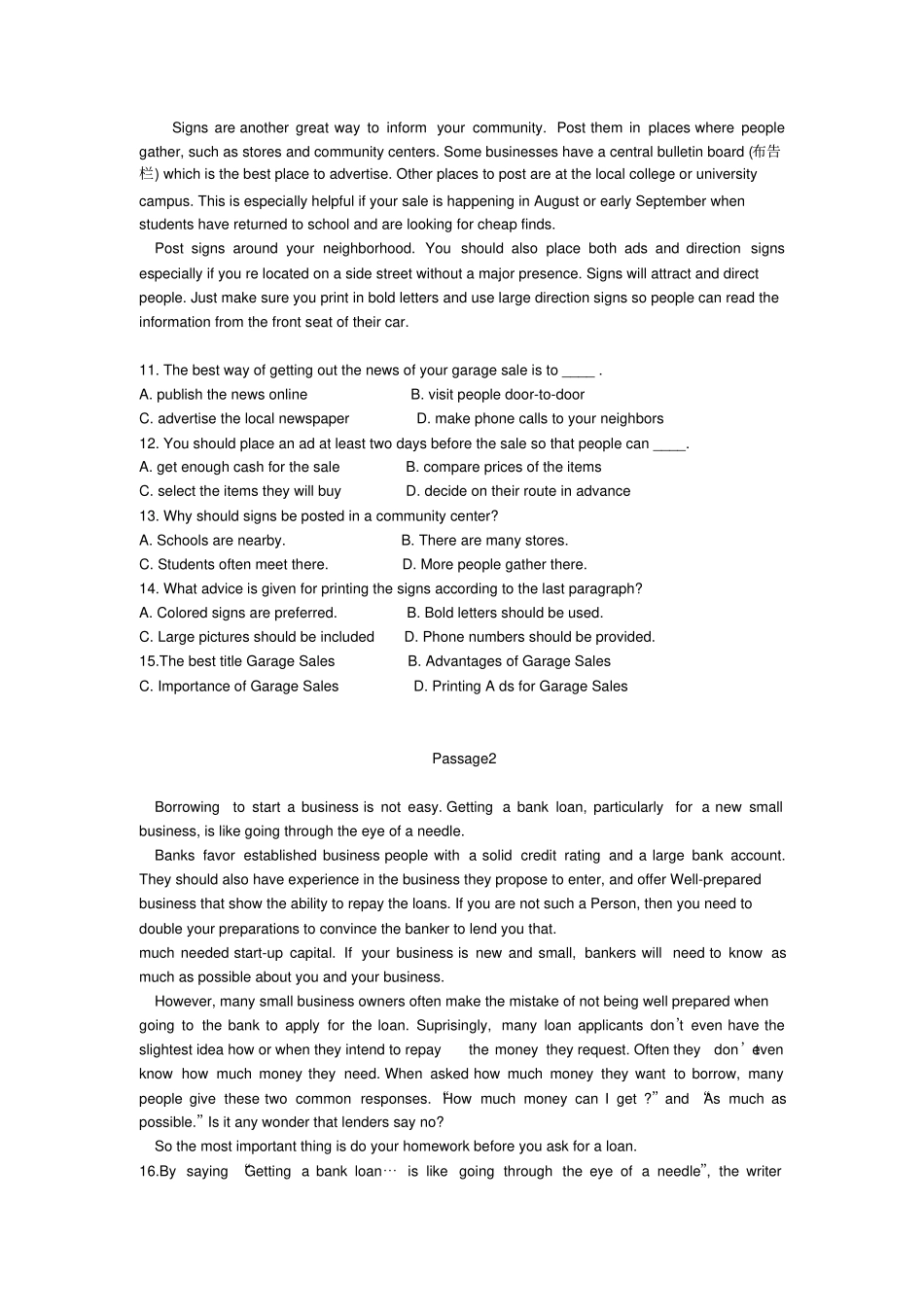 Signs are another great way to inform your community. Post them in places where people gather, such as stores and community centers. Some businesses have a central bulletin board (布告栏) which is the best place to advertise. Other places to post are at the local college or university campus. This is especially helpful if your sale is happening in August or early September when students have returned to school and are looking for cheap finds.

Post signs around your neighborhood. You should also place both ads and direction signs especially if you re located on a side street without a major presence. Signs will attract and direct people. Just make sure you print in bold letters and use large direction signs so people can read the information from the front seat of their car.

11. The best way of getting out the news of your garage sale is to ____ .
A. publish the news online B. visit people door-to-door
C. advertise the local newspaper D. make phone calls to your neighbors
12. You should place an ad at least two days before the sale so that people can ____.
A. get enough cash for the sale B. compare prices of the items
C. select the items they will buy D. decide on their route in advance
13. Why should signs be posted in a community center?
A. Schools are nearby. B. There are many stores.
C. Students often meet there. D. More people gather there.
14. What advice is given for printing the signs according to the last paragraph?
A. Colored signs are preferred. B. Bold letters should be used.
C. Large pictures should be included D. Phone numbers should be provided.
15.The best title Garage Sales B. Advantages of Garage Sales
C. Importance of Garage Sales D. Printing A ds for Garage Sales

Passage2

Borrowing to start a business is not easy. Getting a bank loan, particularly for a new small business, is like going through the eye of a needle.

Banks favor established business people with a solid credit rating and a large bank account. They should also have experience in the business they propose to enter, and offer Well-prepared business that show the ability to repay the loans. If you are not such a Person, then you need to double your preparations to convince the banker to lend you that.
much needed start-up capital. If your business is new and small, bankers will need to know as much as possible about you and your business.

However, many small business owners often make the mistake of not being well prepared when going to the bank to apply for the loan. Suprisingly, many loan applicants don't even have the slightest idea how or when they intend to repay the money they request. Often they don't even know how much money they need. When asked how much money they want to borrow, many people give these two common responses. "How much money can I get ?" and "As much as possible." Is it any wonder that lenders say no?

So the most important thing is do your homework before you ask for a loan.
16.By saying "Getting a bank loan… is like going through the eye of a needle", the writer